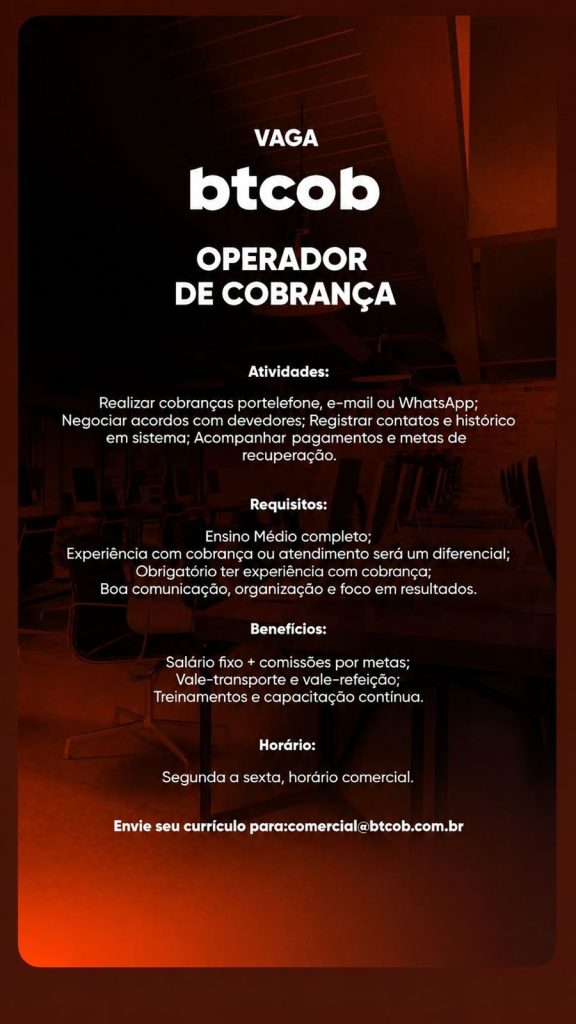 VAGA

btcob

OPERADOR DE COBRANÇA

Atividades:

Realizar cobranças portelefone, e-mail ou WhatsApp; Negociar acordos com devedores; Registrar contatos e histórico em sistema; Acompanhar pagamentos e metas de recuperação.

Requisitos:

Ensino Médio completo;
Experiência com cobrança ou atendimento será um diferencial;
Obrigatório ter experiência com cobrança;
Boa comunicação, organização e foco em resultados.

Benefícios:

Salário fixo + comissões por metas;
Vale-transporte e vale-refeição;
Treinamentos e capacitação contínua.

Horário:

Segunda a sexta, horário comercial.

Envie seu currículo para:comercial@btcob.com.br